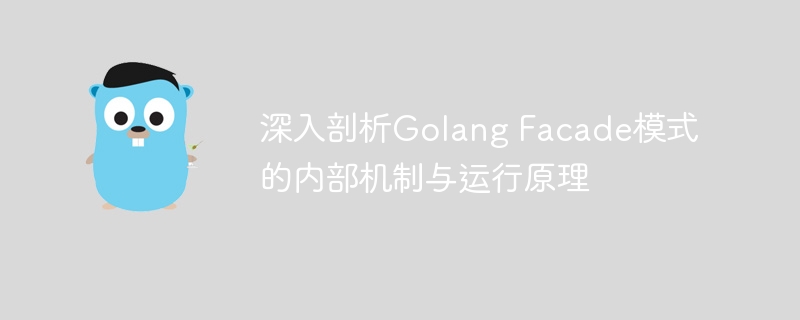 深入剖析Golang Facade模式的内部机制与运行原理